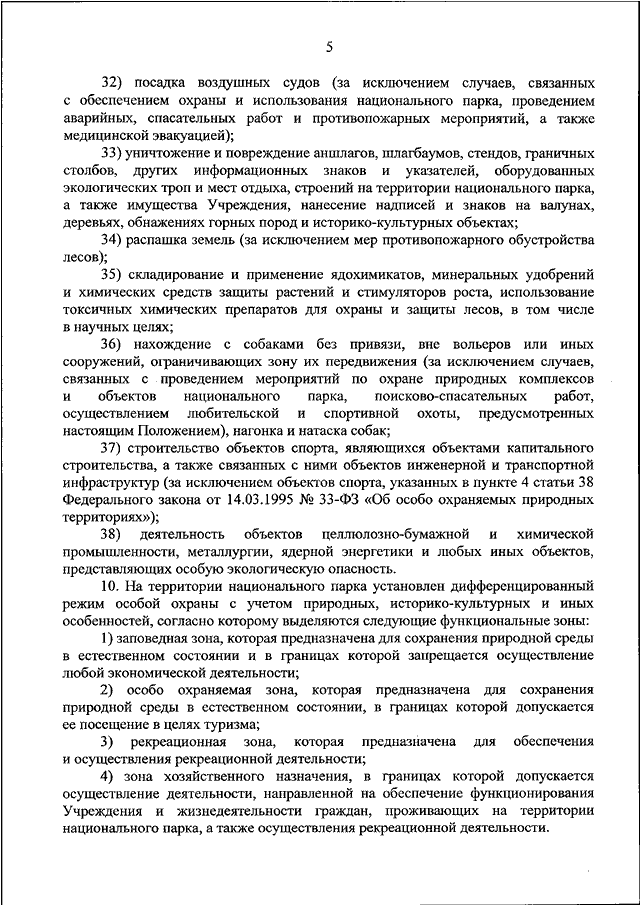 5

32) посадка воздушных судов (за исключением случаев, связанных с обеспечением охраны и использования национального парка, проведением аварийных, спасательных работ и противопожарных мероприятий, а также медицинской эвакуацией);

33) уничтожение и повреждение аншлагов, шлагбаумов, стендов, граничных столбов, других информационных знаков и указателей, оборудованных экологических троп и мест отдыха, строений на территории национального парка, а также имущества Учреждения, нанесение надписей и знаков на валунах, деревьях, обнажениях горных пород и историко-культурных объектах;

34) распашка земель (за исключением мер противопожарного обустройства лесов);

35) складирование и применение ядохимикатов, минеральных удобрений и химических средств защиты растений и стимуляторов роста, использование токсичных химических препаратов для охраны и защиты лесов, в том числе в научных целях;

36) нахождение с собаками без привязи, вне вольеров или иных сооружений, ограничивающих зону их передвижения (за исключением случаев, связанных с проведением мероприятий по охране природных комплексов и объектов национального парка, поисково-спасательных работ, осуществлением любительской и спортивной охоты, предусмотренных настоящим Положением), нагонка и натаска собак;

37) строительство объектов спорта, являющихся объектами капитального строительства, а также связанных с ними объектов инженерной и транспортной инфраструктур (за исключением объектов спорта, указанных в пункте 4 статьи 38 Федерального закона от 14.03.1995 № 33-ФЗ «Об особо охраняемых природных территориях»);

38) деятельность объектов целлюлозно-бумажной и химической промышленности, металлургии, ядерной энергетики и любых иных объектов, представляющих особую экологическую опасность.

10. На территории национального парка установлен дифференцированный режим особой охраны с учетом природных, историко-культурных и иных особенностей, согласно которому выделяются следующие функциональные зоны:

1) заповедная зона, которая предназначена для сохранения природной среды в естественном состоянии и в границах которой запрещается осуществление любой экономической деятельности;

2) особо охраняемая зона, которая предназначена для сохранения природной среды в естественном состоянии, в границах которой допускается ее посещение в целях туризма;

3) рекреационная зона, которая предназначена для обеспечения и осуществления рекреационной деятельности;

4) зона хозяйственного назначения, в границах которой допускается осуществление деятельности, направленной на обеспечение функционирования Учреждения и жизнедеятельности граждан, проживающих на территории национального парка, а также осуществления рекреационной деятельности.